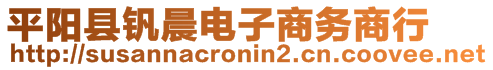 平阳县钒晨电子商务商行
http://susannacronin2.cn.coovee.net